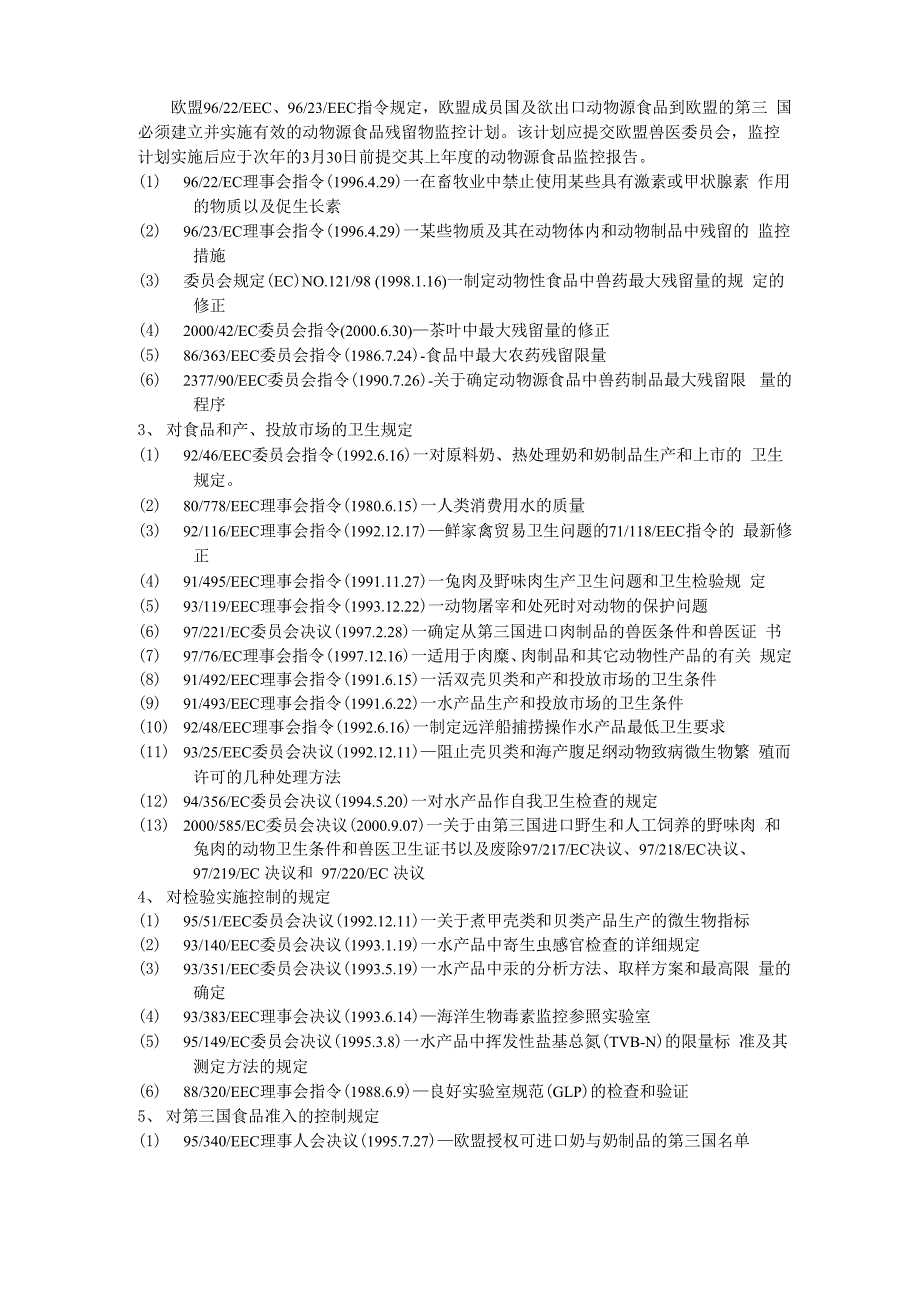 欧盟96/22/EEC、96/23/EEC指令规定，欧盟成员国及欲出口动物源食品到欧盟的第三 国必须建立并实施有效的动物源食品残留物监控计划。该计划应提交欧盟兽医委员会，监控计划实施后应于次年的3月30日前提交其上年度的动物源食品监控报告。

(1) 96/22/EC理事会指令(1996.4.29)一在畜牧业中禁止使用某些具有激素或甲状腺素 作用的物质以及促生长素

(2) 96/23/EC理事会指令(1996.4.29)一某些物质及其在动物体内和动物制品中残留的 监控措施

(3) 委员会规定(EC)NO.121/98 (1998.1.16)一制定动物性食品中兽药最大残留量的规 定的修正

(4) 2000/42/EC委员会指令(2000.6.30)—茶叶中最大残留量的修正

(5) 86/363/EEC委员会指令(1986.7.24)-食品中最大农药残留限量

(6) 2377/90/EEC委员会指令(1990.7.26)-关于确定动物源食品中兽药制品最大残留限 量的程序

3、 对食品和产、投放市场的卫生规定

(1) 92/46/EEC委员会指令(1992.6.16)一对原料奶、热处理奶和奶制品生产和上市的 卫生规定。

(2) 80/778/EEC理事会指令(1980.6.15)一人类消费用水的质量

(3) 92/116/EEC理事会指令(1992.12.17)—鲜家禽贸易卫生问题的71/118/EEC指令的 最新修正

(4) 91/495/EEC理事会指令(1991.11.27)一兔肉及野味肉生产卫生问题和卫生检验规 定

(5) 93/119/EEC理事会指令(1993.12.22)一动物屠宰和处死时对动物的保护问题

(6) 97/221/EC委员会决议(1997.2.28)一确定从第三国进口肉制品的兽医条件和兽医证 书

(7) 97/76/EC理事会指令(1997.12.16)一适用于肉糜、肉制品和其它动物性产品的有关 规定

(8) 91/492/EEC理事会指令(1991.6.15)一活双壳贝类和产和投放市场的卫生条件

(9) 91/493/EEC理事会指令(1991.6.22)一水产品生产和投放市场的卫生条件

(10) 92/48/EEC理事会指令(1992.6.16)一制定远洋船捕捞操作水产品最低卫生要求

(11) 93/25/EEC委员会决议(1992.12.11)—阻止壳贝类和海产腹足纲动物致病微生物繁 殖而许可的几种处理方法

(12) 94/356/EC委员会决议(1994.5.20)一对水产品作自我卫生检查的规定

(13) 2000/585/EC委员会决议(2000.9.07)一关于由第三国进口野生和人工饲养的野味肉 和兔肉的动物卫生条件和兽医卫生证书以及废除97/217/EC决议、97/218/EC决议、97/219/EC 决议和 97/220/EC 决议

4、 对检验实施控制的规定

(1) 95/51/EEC委员会决议(1992.12.11)一关于煮甲壳类和贝类产品生产的微生物指标

(2) 93/140/EEC委员会决议(1993.1.19)一水产品中寄生虫感官检查的详细规定

(3) 93/351/EEC委员会决议(1993.5.19)一水产品中汞的分析方法、取样方案和最高限 量的确定

(4) 93/383/EEC理事会决议(1993.6.14)—海洋生物毒素监控参照实验室

(5) 95/149/EC委员会决议(1995.3.8)一水产品中挥发性盐基总氮(TVB-N)的限量标 准及其测定方法的规定

(6) 88/320/EEC理事会指令(1988.6.9)—良好实验室规范(GLP)的检查和验证

5、 对第三国食品准入的控制规定

(1) 95/340/EEC理事人会决议(1995.7.27)—欧盟授权可进口奶与奶制品的第三国名单